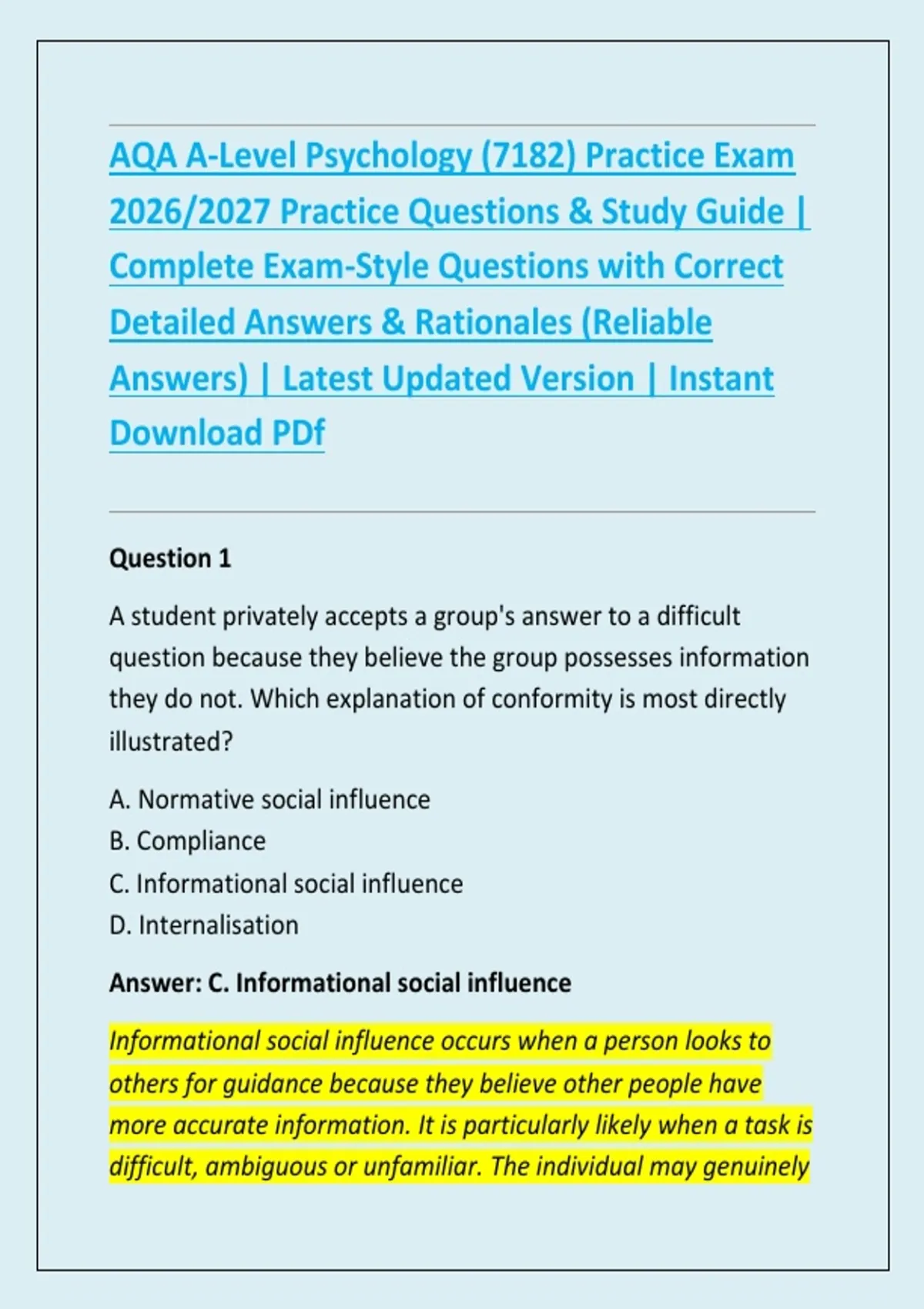 AQA A-Level Psychology (7182) Practice Exam 2026/2027 Practice Questions & Study Guide | Complete Exam-Style Questions with Correct Detailed Answers & Rationales (Reliable Answers) | Latest Updated Version | Instant Download PDf

Question 1

A student privately accepts a group's answer to a difficult question because they believe the group possesses information they do not. Which explanation of conformity is most directly illustrated?

A. Normative social influence
B. Compliance
C. Informational social influence
D. Internalisation

Answer: C. Informational social influence

Informational social influence occurs when a person looks to others for guidance because they believe other people have more accurate information. It is particularly likely when a task is difficult, ambiguous or unfamiliar. The individual may genuinely